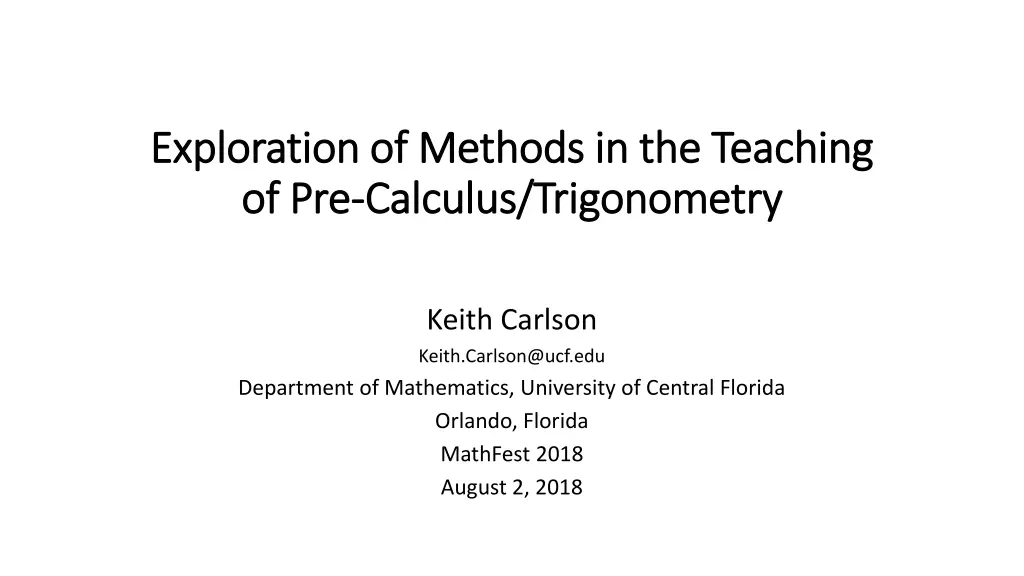 Exploration of Methods in the Teaching of Pre-Calculus/Trigonometry

Keith Carlson
Keith.Carlson@ucf.edu
Department of Mathematics, University of Central Florida
Orlando, Florida
MathFest 2018
August 2, 2018